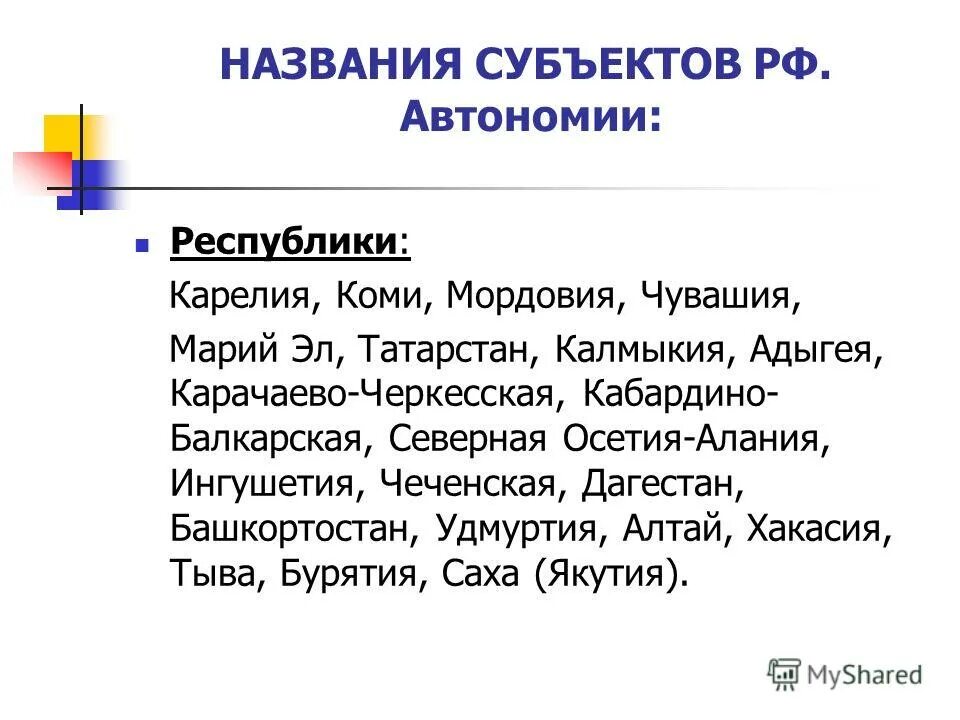 НАЗВАНИЯ СУБЪЕКТОВ РФ. Автономии:

Республики:

Карелия, Коми, Мордовия, Чувашия,

Марий Эл, Татарстан, Калмыкия, Адыгея, Карачаево-Черкесская, Кабардино-Балкарская, Северная Осетия-Алания, Ингушетия, Чеченская, Дагестан, Башкортостан, Удмуртия, Алтай, Хакасия, Тыва, Бурятия, Саха (Якутия).

MyShared